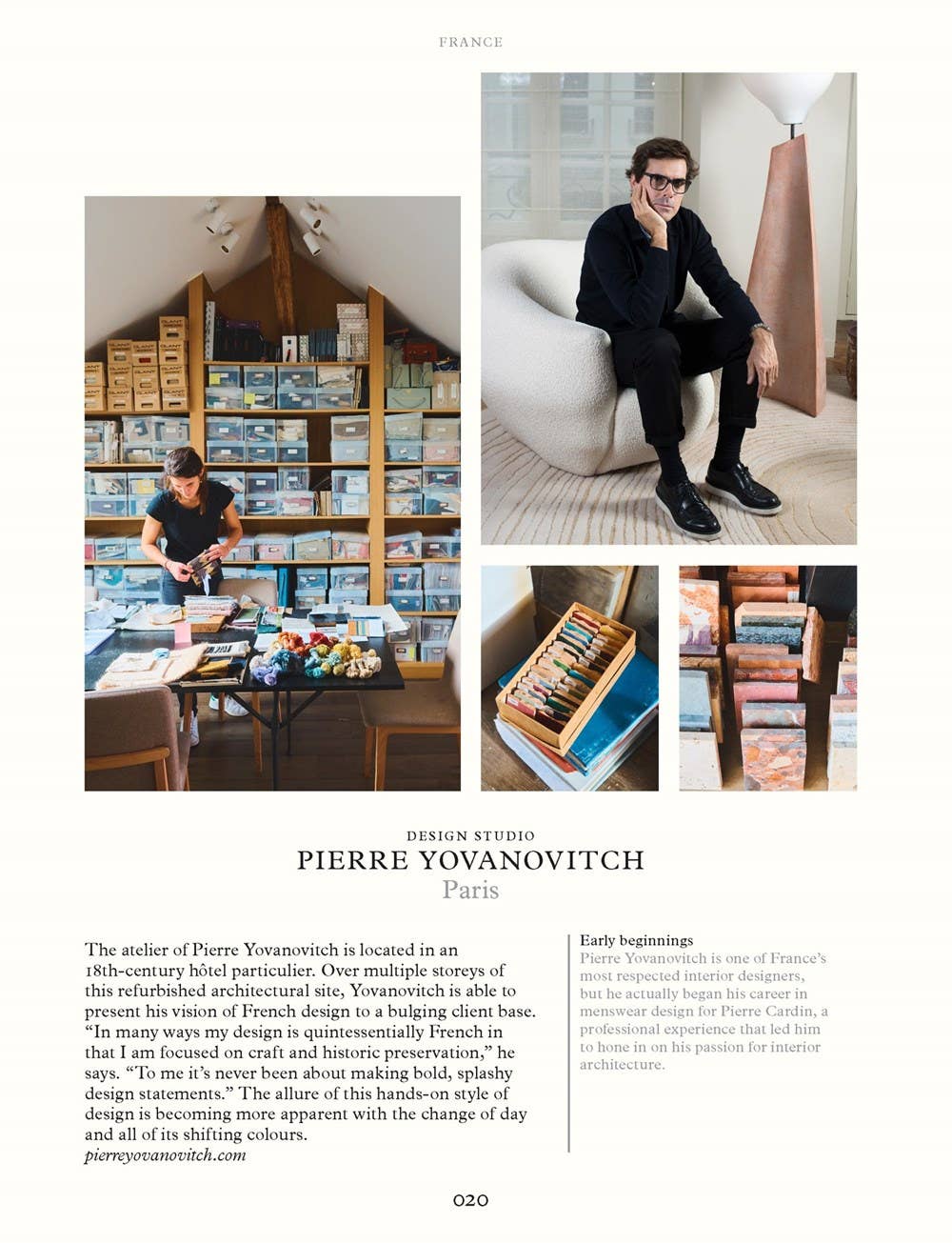 FRANCE

DESIGN STUDIO
PIERRE YOVANOVITCH
Paris

The atelier of Pierre Yovanovitch is located in an 18th-century hôtel particulier. Over multiple storeys of this refurbished architectural site, Yovanovitch is able to present his vision of French design to a bulging client base. "In many ways my design is quintessentially French in that I am focused on craft and historic preservation," he says. "To me it's never been about making bold, splashy design statements." The allure of this hands-on style of design is becoming more apparent with the change of day and all of its shifting colours.
pierreyovanovitch.com

Early beginnings
Pierre Yovanovitch is one of France's most respected interior designers, but he actually began his career in menswear design for Pierre Cardin, a professional experience that led him to hone in on his passion for interior architecture.

020